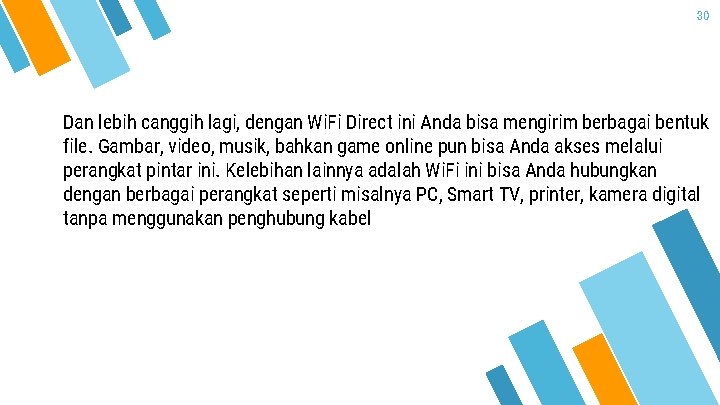 30

Dan lebih canggih lagi, dengan WiFi Direct ini Anda bisa mengirim berbagai bentuk file. Gambar, video, musik, bahkan game online pun bisa Anda akses melalui perangkat pintar ini. Kelebihan lainnya adalah WiFi ini bisa Anda hubungkan dengan berbagai perangkat seperti misalnya PC, Smart TV, printer, kamera digital tanpa menggunakan penghubung kabel